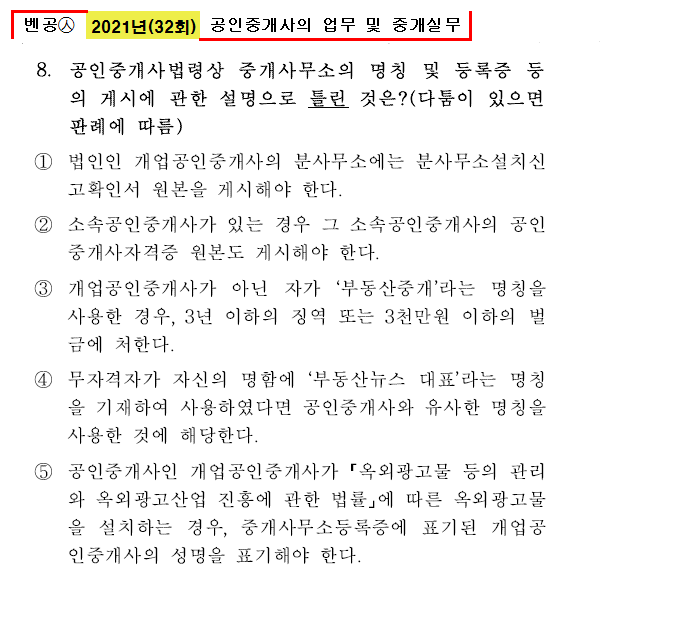 벤공㉦ 2021년(32회) 공인중개사의 업무 및 중개실무

8. 공인중개사법령상 중개사무소의 명칭 및 등록증 등의 게시에 관한 설명으로 틀린 것은?(다툼이 있으면 판례에 따름)

① 법인인 개업공인중개사의 분사무소에는 분사무소설치신고확인서 원본을 게시해야 한다.

② 소속공인중개사가 있는 경우 그 소속공인중개사의 공인중개사자격증 원본도 게시해야 한다.

③ 개업공인중개사가 아닌 자가 '부동산중개'라는 명칭을 사용한 경우, 3년 이하의 징역 또는 3천만원 이하의 벌금에 처한다.

④ 무자격자가 자신의 명함에 '부동산뉴스 대표'라는 명칭을 기재하여 사용하였다면 공인중개사와 유사한 명칭을 사용한 것에 해당한다.

⑤ 공인중개사인 개업공인중개사가 「옥외광고물 등의 관리와 옥외광고산업 진흥에 관한 법률」에 따른 옥외광고물을 설치하는 경우, 중개사무소등록증에 표기된 개업공인중개사의 성명을 표기해야 한다.